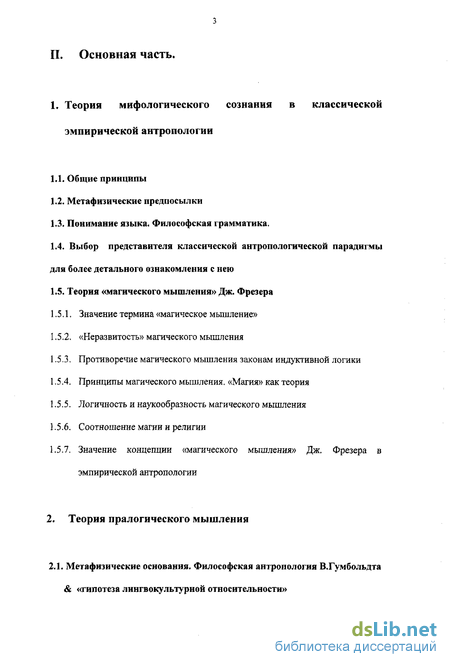 3

II. Основная часть.

1. Теория мифологического сознания в классической эмпирической антропологии

1.1. Общие принципы

1.2. Метафизические предпосылки

1.3. Понимание языка. Философская грамматика.

1.4. Выбор представителя классической антропологической парадигмы для более детального ознакомления с нею

1.5. Теория «магического мышления» Дж. Фрезера

1.5.1. Значение термина «магическое мышление»

1.5.2. «Неразвитость» магического мышления

1.5.3. Противоречие магического мышления законам индуктивной логики

1.5.4. Принципы магического мышления. «Магия» как теория

1.5.5. Логичность и наукообразность магического мышления

1.5.6. Соотношение магии и религии

1.5.7. Значение концепции «магического мышления» Дж. Фрезера в эмпирической антропологии

2. Теория пралогического мышления

2.1. Метафизические основания. Философская антропология В.Гумбольдта & «гипотеза лингвокультурной относительности»

dsLib.net
библиотека диссертаций